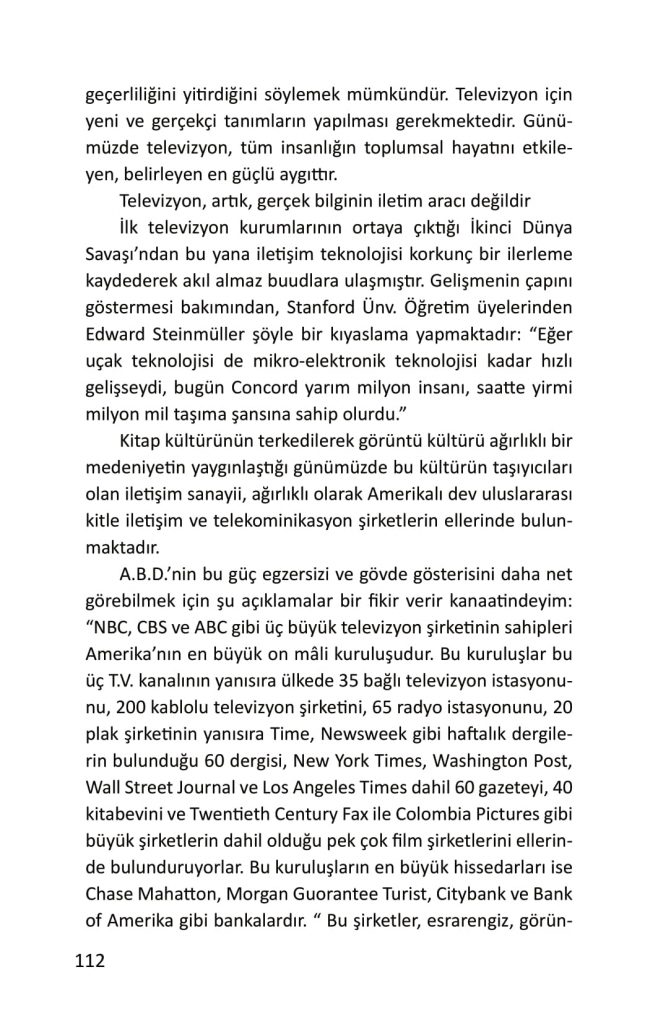 geçerliliğini yitirdiğini söylemek mümkündür. Televizyon için yeni ve gerçekçi tanımların yapılması gerekmektedir. Günümüzde televizyon, tüm insanlığın toplumsal hayatını etkileyen, belirleyen en güçlü aygıttır.

Televizyon, artık, gerçek bilginin iletim aracı değildir

İlk televizyon kurumlarının ortaya çıktığı İkinci Dünya Savaşı'ndan bu yana iletişim teknolojisi korkunç bir ilerleme kaydederek akıl almaz buudlara ulaşmıştır. Gelişmenin çapını göstermesi bakımından, Stanford Ünv. Öğretim üyelerinden Edward Steinmüller şöyle bir kıyaslama yapmaktadır: "Eğer uçak teknolojisi de mikro-elektronik teknolojisi kadar hızlı gelişseydi, bugün Concord yarım milyon insanı, saatte yirmi milyon mil taşıma şansına sahip olurdu."

Kitap kültürünün terkedilerek görüntü kültürü ağırlıklı bir medeniyetin yaygınlaştığı günümüzde bu kültürün taşıyıcıları olan iletişim sanayii, ağırlıklı olarak Amerikalı dev uluslararası kitle iletişim ve telekominikasyon şirketlerin ellerinde bulunmaktadır.

A.B.D.'nin bu güç egzersizi ve gövde gösterisini daha net görebilmek için şu açıklamalar bir fikir verir kanaatindeyim: "NBC, CBS ve ABC gibi üç büyük televizyon şirketinin sahipleri Amerika'nın en büyük on mâli kuruluşudur. Bu kuruluşlar bu üç T.V. kanalının yanısıra ülkede 35 bağlı televizyon istasyonunu, 200 kablolu televizyon şirketini, 65 radyo istasyonunu, 20 plak şirketinin yanısıra Time, Newsweek gibi haftalık dergilerin bulunduğu 60 dergisi, New York Times, Washington Post, Wall Street Journal ve Los Angeles Times dahil 60 gazeteyi, 40 kitabevini ve Twentieth Century Fax ile Colombia Pictures gibi büyük şirketlerin dahil olduğu pek çok film şirketlerini ellerinde bulunduruyorlar. Bu kuruluşların en büyük hissedarları ise Chase Mahatton, Morgan Guorantee Turist, Citybank ve Bank of Amerika gibi bankalardır. " Bu şirketler, esrarengiz, görün-

112